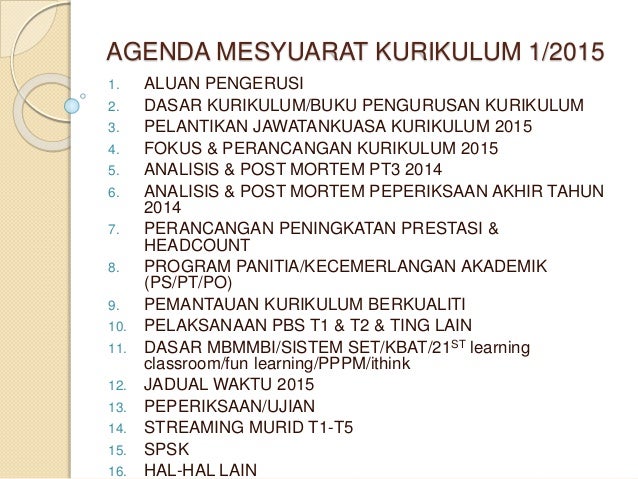 AGENDA MESYUARAT KURIKULUM 1/2015

1. ALUAN PENGERUSI
2. DASAR KURIKULUM/BUKU PENGURUSAN KURIKULUM
3. PELANTIKAN JAWATANKUASA KURIKULUM 2015
4. FOKUS & PERANCANGAN KURIKULUM 2015
5. ANALISIS & POST MORTEM PT3 2014
6. ANALISIS & POST MORTEM PEPERIKSAAN AKHIR TAHUN 2014
7. PERANCANGAN PENINGKATAN PRESTASI & HEADCOUNT
8. PROGRAM PANITIA/KECEMERLANGAN AKADEMIK (PS/PT/PO)
9. PEMANTAUAN KURIKULUM BERKUALITI
10. PELAKSANAAN PBS T1 & T2 & TING LAIN
11. DASAR MBMMBI/SISTEM SET/KBAT/21$^{ST}$ learning classroom/fun learning/PPPM/ithink
12. JADUAL WAKTU 2015
13. PEPERIKSAAN/UJIAN
14. STREAMING MURID T1-T5
15. SPSK
16. HAL-HAL LAIN